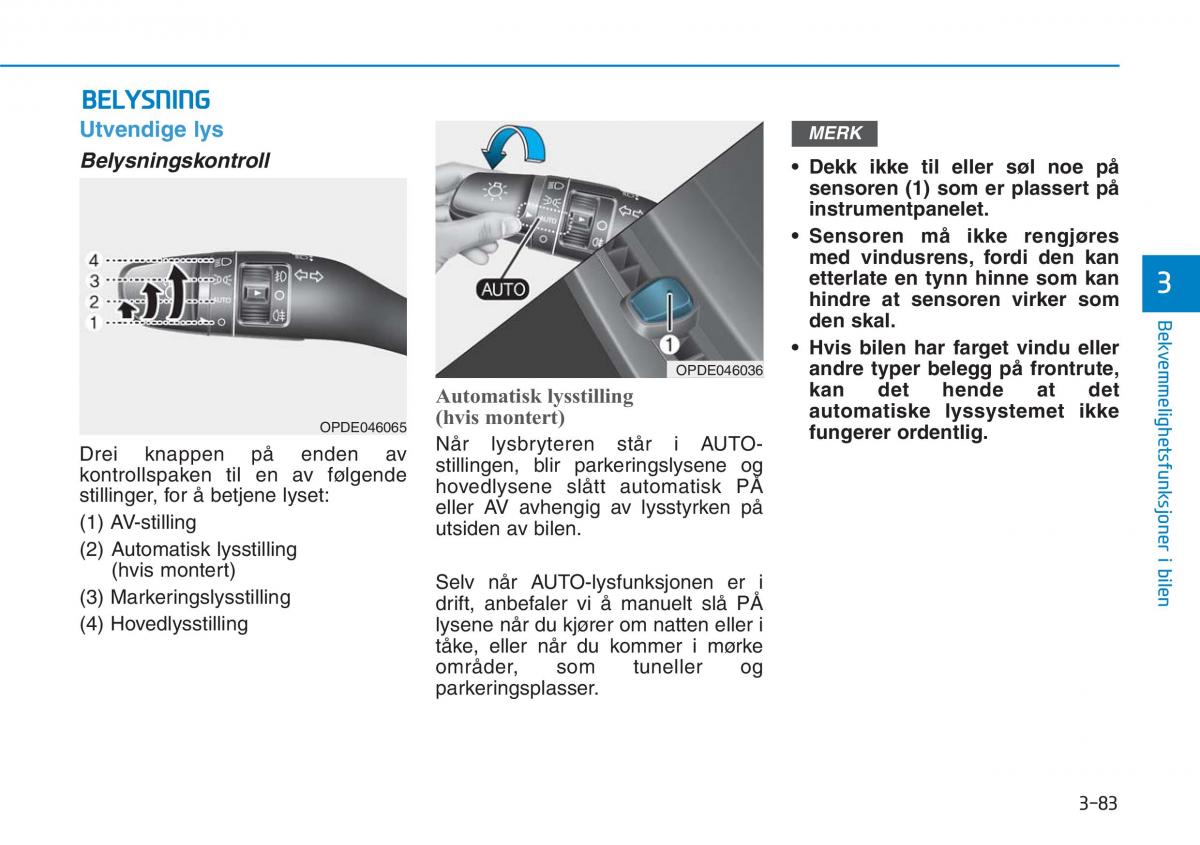 BELYSNING

Utvendige lys

Belysningskontroll

4
3
2
1

OPDE046065

Drei knappen på enden av kontrollspaken til en av følgende stillinger, for å betjene lyset:

(1) AV-stilling

(2) Automatisk lysstilling (hvis montert)

(3) Markeringslysstilling

(4) Hovedlysstilling

AUTO

1

OPDE046036

Automatisk lysstilling (hvis montert)

Når lysbryteren står i AUTO-stillingen, blir parkeringslysene og hovedlysene slått automatisk PÅ eller AV avhengig av lysstyrken på utsiden av bilen.

Selv når AUTO-lysfunksjonen er i drift, anbefaler vi å manuelt slå PÅ lysene når du kjører om natten eller i tåke, eller når du kommer i mørke områder, som tuneller og parkeringsplasser.

MERK

• Dekk ikke til eller søl noe på sensoren (1) som er plassert på instrumentpanelet.

• Sensoren må ikke rengjøres med vindusrens, fordi den kan etterlate en tynn hinne som kan hindre at sensoren virker som den skal.

• Hvis bilen har farget vindu eller andre typer belegg på frontrute, kan det hende at det automatiske lyssystemet ikke fungerer ordentlig.

3

Bekvemmelighetsfunksjoner i bilen

3-83